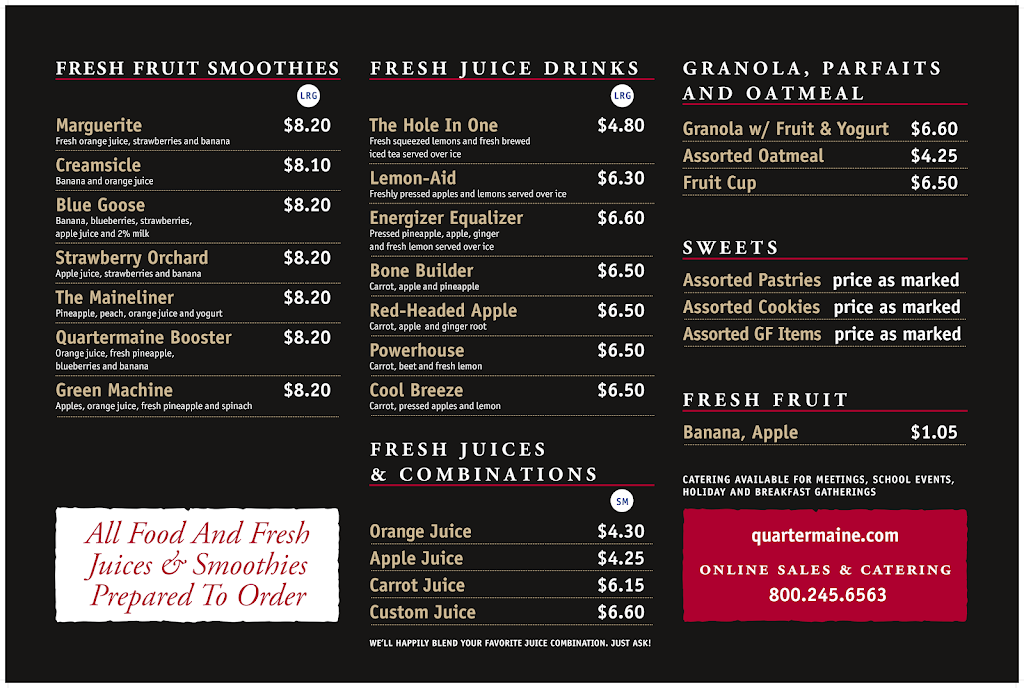 FRESH FRUIT SMOOTHIES

LRG

Marguerite $8.20
Fresh orange juice, strawberries and banana

Creamsicle $8.10
Banana and orange juice

Blue Goose $8.20
Banana, blueberries, strawberries, apple juice and 2% milk

Strawberry Orchard $8.20
Apple juice, strawberries and banana

The Maineliner $8.20
Pineapple, peach, orange juice and yogurt

Quartermaine Booster $8.20
Orange juice, fresh pineapple, blueberries and banana

Green Machine $8.20
Apples, orange juice, fresh pineapple and spinach

All Food And Fresh Juices & Smoothies Prepared To Order

FRESH JUICE DRINKS

LRG

The Hole In One $4.80
Fresh squeezed lemons and fresh brewed iced tea served over ice

Lemon-Aid $6.30
Freshly pressed apples and lemons served over ice

Energizer Equalizer $6.60
Pressed pineapple, apple, ginger and fresh lemon served over ice

Bone Builder $6.50
Carrot, apple and pineapple

Red-Headed Apple $6.50
Carrot, apple and ginger root

Powerhouse $6.50
Carrot, beet and fresh lemon

Cool Breeze $6.50
Carrot, pressed apples and lemon

FRESH JUICES & COMBINATIONS

SM

Orange Juice $4.30
Apple Juice $4.25
Carrot Juice $6.15
Custom Juice $6.60

WE'LL HAPPILY BLEND YOUR FAVORITE JUICE COMBINATION. JUST ASK!

GRANOLA, PARFAITS AND OATMEAL

Granola w/ Fruit & Yogurt $6.60
Assorted Oatmeal $4.25
Fruit Cup $6.50

SWEETS

Assorted Pastries price as marked
Assorted Cookies price as marked
Assorted GF Items price as marked

FRESH FRUIT

Banana, Apple $1.05

CATERING AVAILABLE FOR MEETINGS, SCHOOL EVENTS, HOLIDAY AND BREAKFAST GATHERINGS

quartermaine.com
ONLINE SALES & CATERING
800.245.6563